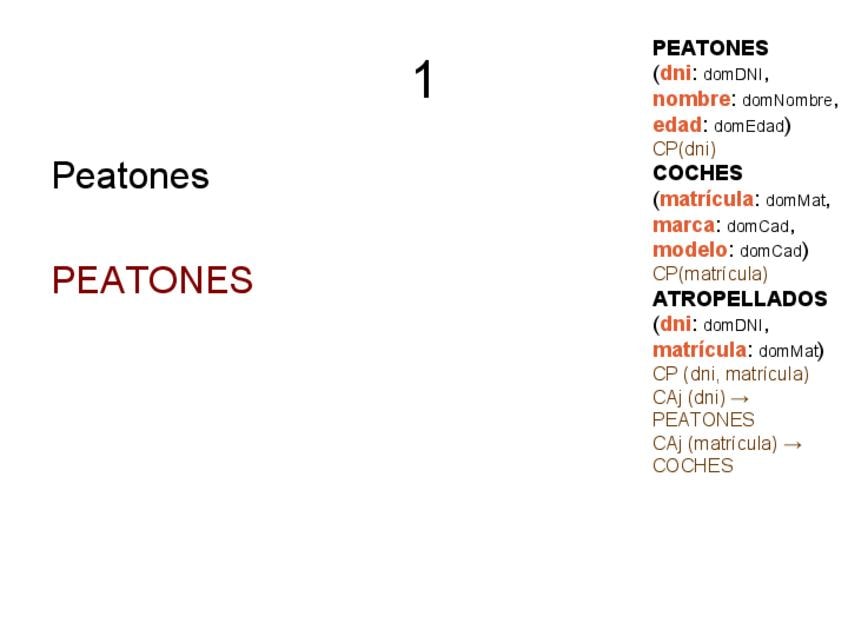 1

Peatones

PEATONES

PEATONES
(dni: domDNI,
nombre: domNombre,
edad: domEdad)
CP(dni)
COCHES
(matrícula: domMat,
marca: domCad,
modelo: domCad)
CP(matrícula)
ATROPELLADOS
(dni: domDNI,
matrícula: domMat)
CP (dni, matrícula)
CAj (dni) →
PEATONES
CAj (matrícula) →
COCHES